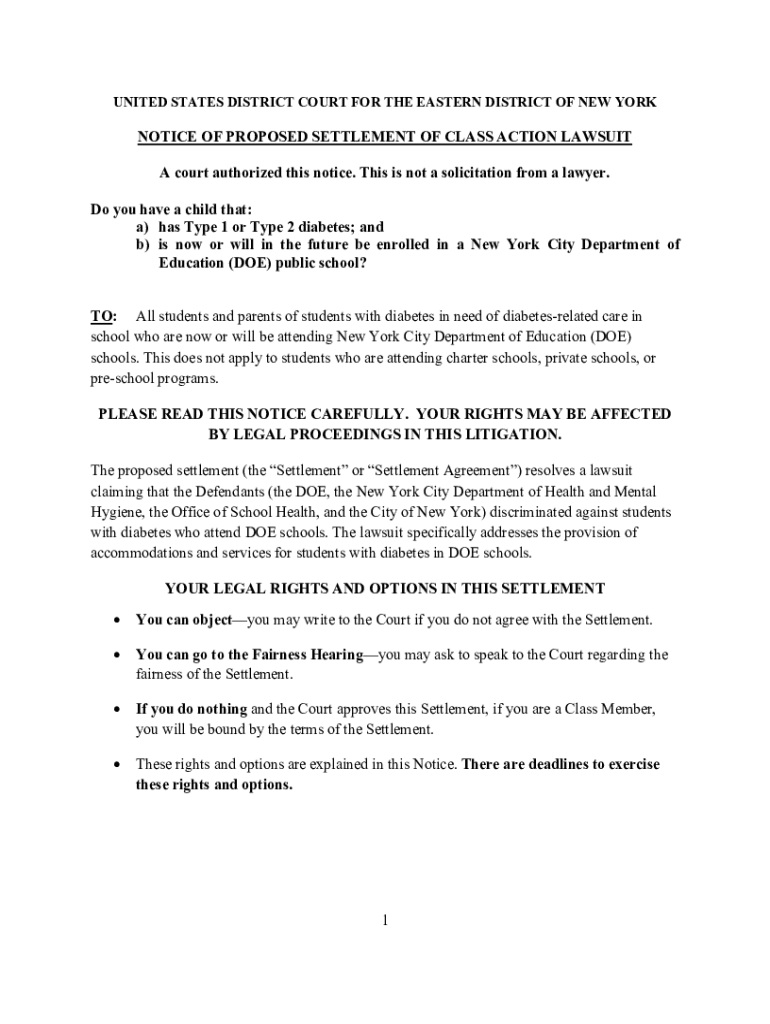 UNITED STATES DISTRICT COURT FOR THE EASTERN DISTRICT OF NEW YORK

NOTICE OF PROPOSED SETTLEMENT OF CLASS ACTION LAWSUIT

A court authorized this notice. This is not a solicitation from a lawyer.

Do you have a child that:
a) has Type 1 or Type 2 diabetes; and
b) is now or will in the future be enrolled in a New York City Department of Education (DOE) public school?

TO: All students and parents of students with diabetes in need of diabetes-related care in school who are now or will be attending New York City Department of Education (DOE) schools. This does not apply to students who are attending charter schools, private schools, or pre-school programs.

PLEASE READ THIS NOTICE CAREFULLY. YOUR RIGHTS MAY BE AFFECTED BY LEGAL PROCEEDINGS IN THIS LITIGATION.

The proposed settlement (the "Settlement" or "Settlement Agreement") resolves a lawsuit claiming that the Defendants (the DOE, the New York City Department of Health and Mental Hygiene, the Office of School Health, and the City of New York) discriminated against students with diabetes who attend DOE schools. The lawsuit specifically addresses the provision of accommodations and services for students with diabetes in DOE schools.

YOUR LEGAL RIGHTS AND OPTIONS IN THIS SETTLEMENT

• You can object—you may write to the Court if you do not agree with the Settlement.

• You can go to the Fairness Hearing—you may ask to speak to the Court regarding the fairness of the Settlement.

• If you do nothing and the Court approves this Settlement, if you are a Class Member, you will be bound by the terms of the Settlement.

• These rights and options are explained in this Notice. There are deadlines to exercise these rights and options.

1